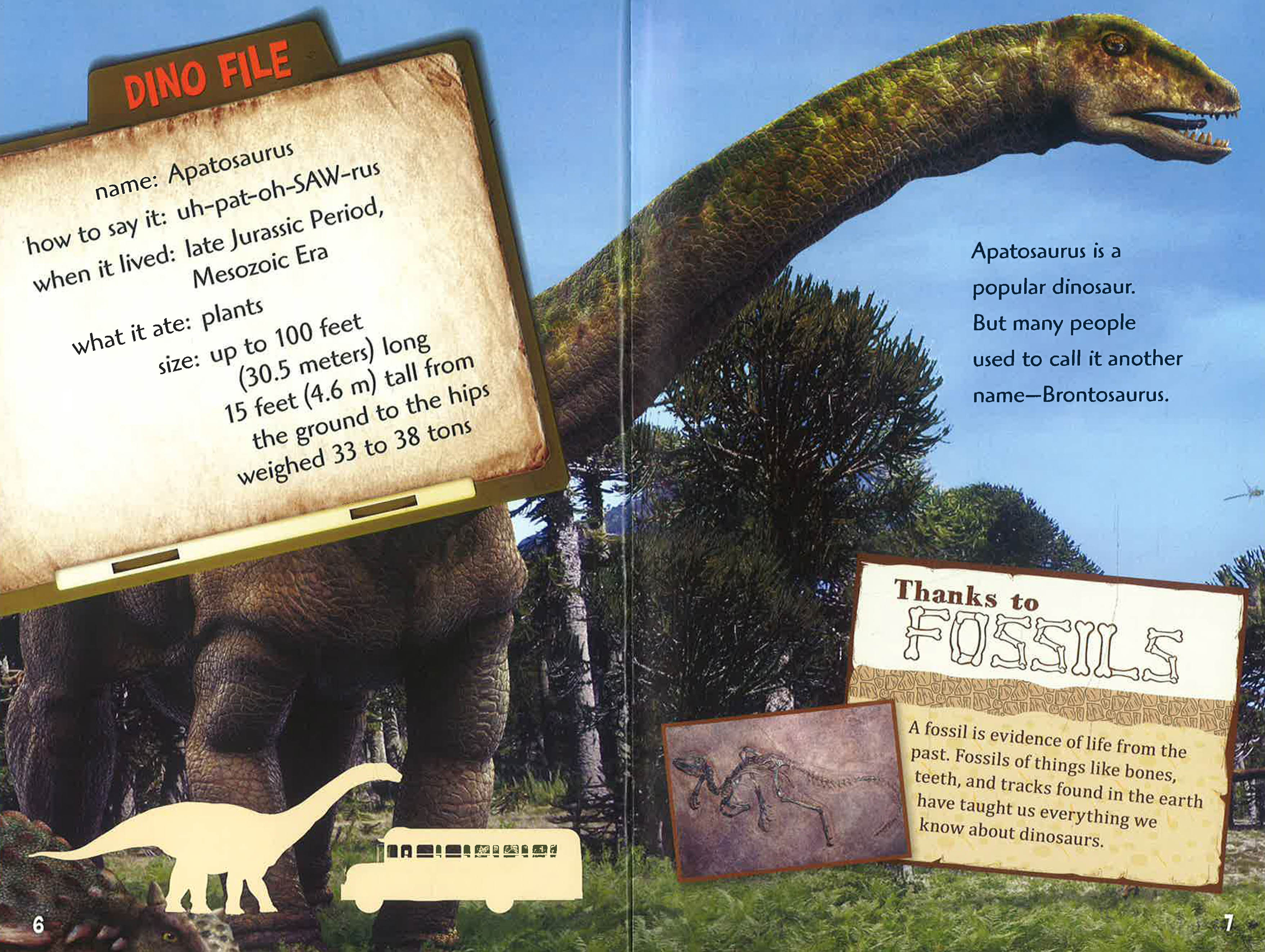 DINO FILE

name: Apatosaurus
how to say it: uh-pat-oh-SAW-rus
when it lived: late Jurassic Period, Mesozoic Era
what it ate: plants
size: up to 100 feet (30.5 meters) long
15 feet (4.6 m) tall from the ground to the hips
weighed 33 to 38 tons

6

Apatosaurus is a popular dinosaur. But many people used to call it another name—Brontosaurus.

Thanks to FOSSILS

A fossil is evidence of life from the past. Fossils of things like bones, teeth, and tracks found in the earth have taught us everything we know about dinosaurs.

7